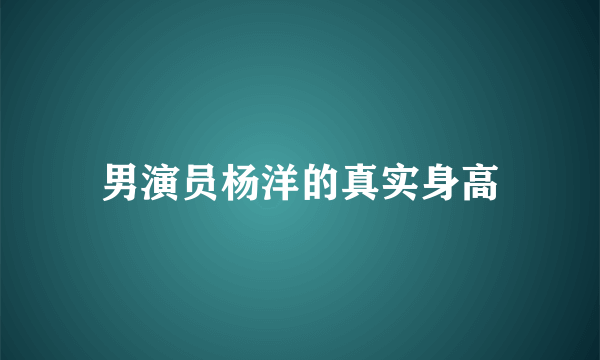 男演员杨洋的真实身高